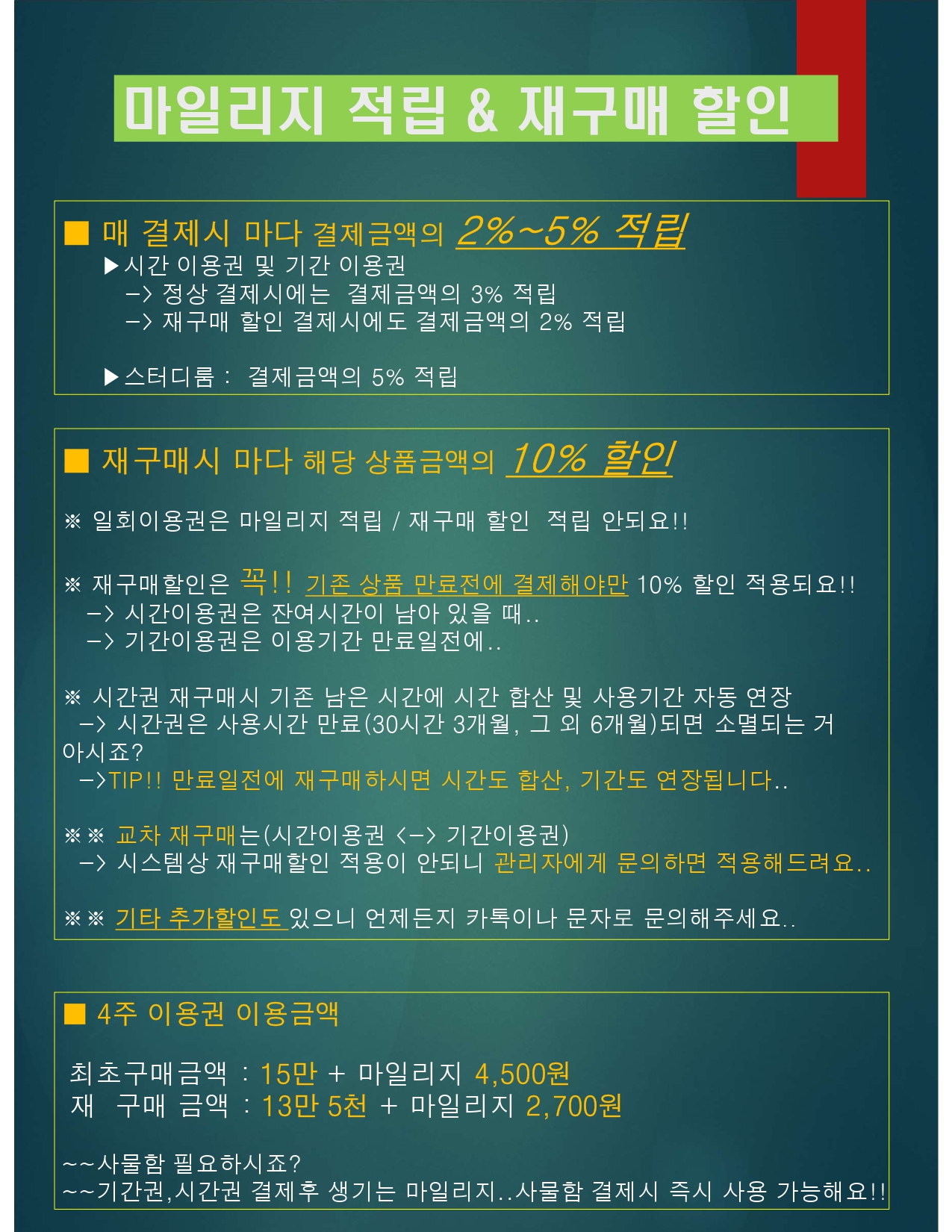 마일리지 적립 & 재구매 할인

■ 매 결제시 마다 결제금액의 2%~5% 적립
▶시간 이용권 및 기간 이용권
-> 정상 결제시에는 결제금액의 3% 적립
-> 재구매 할인 결제시에도 결제금액의 2% 적립

▶스터디룸 : 결제금액의 5% 적립

■ 재구매시 마다 해당 상품금액의 10% 할인

※ 일회이용권은 마일리지 적립 / 재구매 할인 적립 안되요!!

※ 재구매할인은 꼭!! 기존 상품 만료전에 결제해야만 10% 할인 적용되요!!
-> 시간이용권은 잔여시간이 남아 있을 때..
-> 기간이용권은 이용기간 만료일전에..

※ 시간권 재구매시 기존 남은 시간에 시간 합산 및 사용기간 자동 연장
-> 시간권은 사용시간 만료(30시간 3개월, 그 외 6개월)되면 소멸되는 거 아시죠?
->TIP!! 만료일전에 재구매하시면 시간도 합산, 기간도 연장됩니다..

※※ 교차 재구매는(시간이용권 <-> 기간이용권)
-> 시스템상 재구매할인 적용이 안되니 관리자에게 문의하면 적용해드려요..

※※ 기타 추가할인도 있으니 언제든지 카톡이나 문자로 문의해주세요..

■ 4주 이용권 이용금액

최초구매금액 : 15만 + 마일리지 4,500원
재 구매 금액 : 13만 5천 + 마일리지 2,700원

~~사물함 필요하시죠?
~~기간권,시간권 결제후 생기는 마일리지..사물함 결제시 즉시 사용 가능해요!!